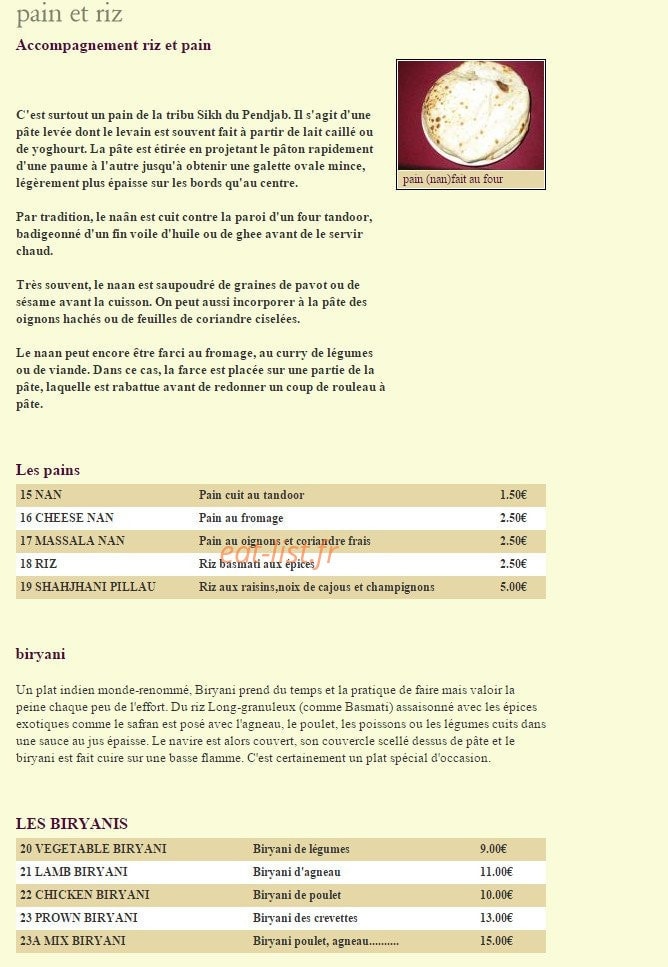 pain et riz

Accompagnement riz et pain

pain (nan)fait au four

C'est surtout un pain de la tribu Sikh du Pendjab. Il s'agit d'une pâte levée dont le levain est souvent fait à partir de lait caillé ou de yoghourt. La pâte est étirée en projetant le pâton rapidement d'une paume à l'autre jusqu'à obtenir une galette ovale mince, légèrement plus épaisse sur les bords qu'au centre.

Par tradition, le naân est cuit contre la paroi d'un four tandoor, badigeonné d'un fin voile d'huile ou de ghee avant de le servir chaud.

Très souvent, le naan est saupoudré de graines de pavot ou de sésame avant la cuisson. On peut aussi incorporer à la pâte des oignons hachés ou de feuilles de coriandre ciselées.

Le naan peut encore être farci au fromage, au curry de légumes ou de viande. Dans ce cas, la farce est placée sur une partie de la pâte, laquelle est rabattue avant de redonner un coup de rouleau à pâte.

Les pains

| 15 NAN | Pain cuit au tandoor | 1.50€ |
|---|---|---|
| 16 CHEESE NAN | Pain au fromage | 2.50€ |
| 17 MASSALA NAN | Pain au oignons et coriandre frais | 2.50€ |
| 18 RIZ | Riz basmati aux épices | 2.50€ |
| 19 SHAHJHANI PILLAU | Riz aux raisins,noix de cajous et champignons | 5.00€ |

eat-list.fr

biryani

Un plat indien monde-renommé, Biryani prend du temps et la pratique de faire mais valoir la peine chaque peu de l'effort. Du riz Long-granuleux (comme Basmati) assaisonné avec les épices exotiques comme le safran est posé avec l'agneau, le poulet, les poissons ou les légumes cuits dans une sauce au jus épaisse. Le navire est alors couvert, son couvercle scellé dessus de pâte et le biryani est fait cuire sur une basse flamme. C'est certainement un plat spécial d'occasion.

LES BIRYANIS

| 20 VEGETABLE BIRYANI | Biryani de légumes | 9.00€ |
|---|---|---|
| 21 LAMB BIRYANI | Biryani d'agneau | 11.00€ |
| 22 CHICKEN BIRYANI | Biryani de poulet | 10.00€ |
| 23 PROWN BIRYANI | Biryani des crevettes | 13.00€ |
| 23A MIX BIRYANI | Biryani poulet, agneau.......... | 15.00€ |